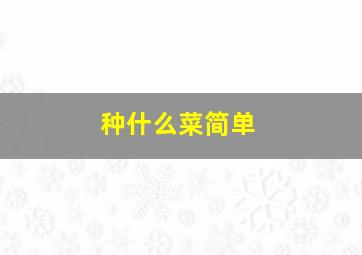 种什么菜简单